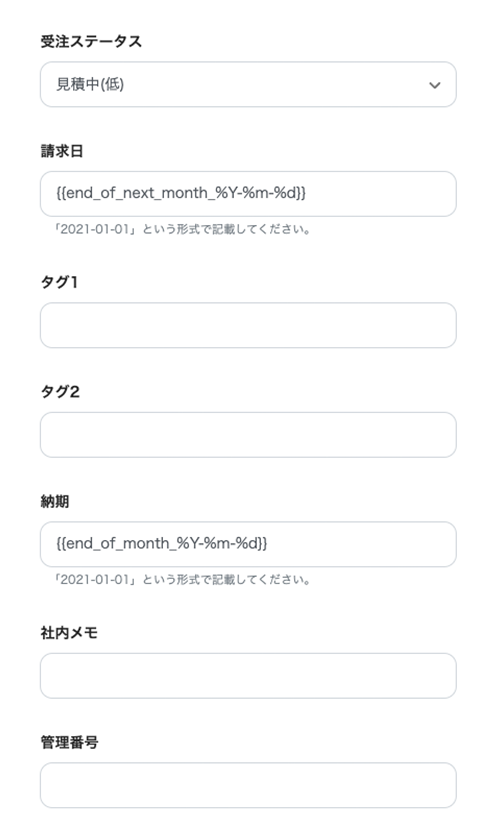 受注ステータス

見積中(低)

請求日

{{end_of_next_month_%Y-%m-%d}}

「2021-01-01」という形式で記載してください。

タグ1

タグ2

納期

{{end_of_month_%Y-%m-%d}}

「2021-01-01」という形式で記載してください。

社内メモ

管理番号